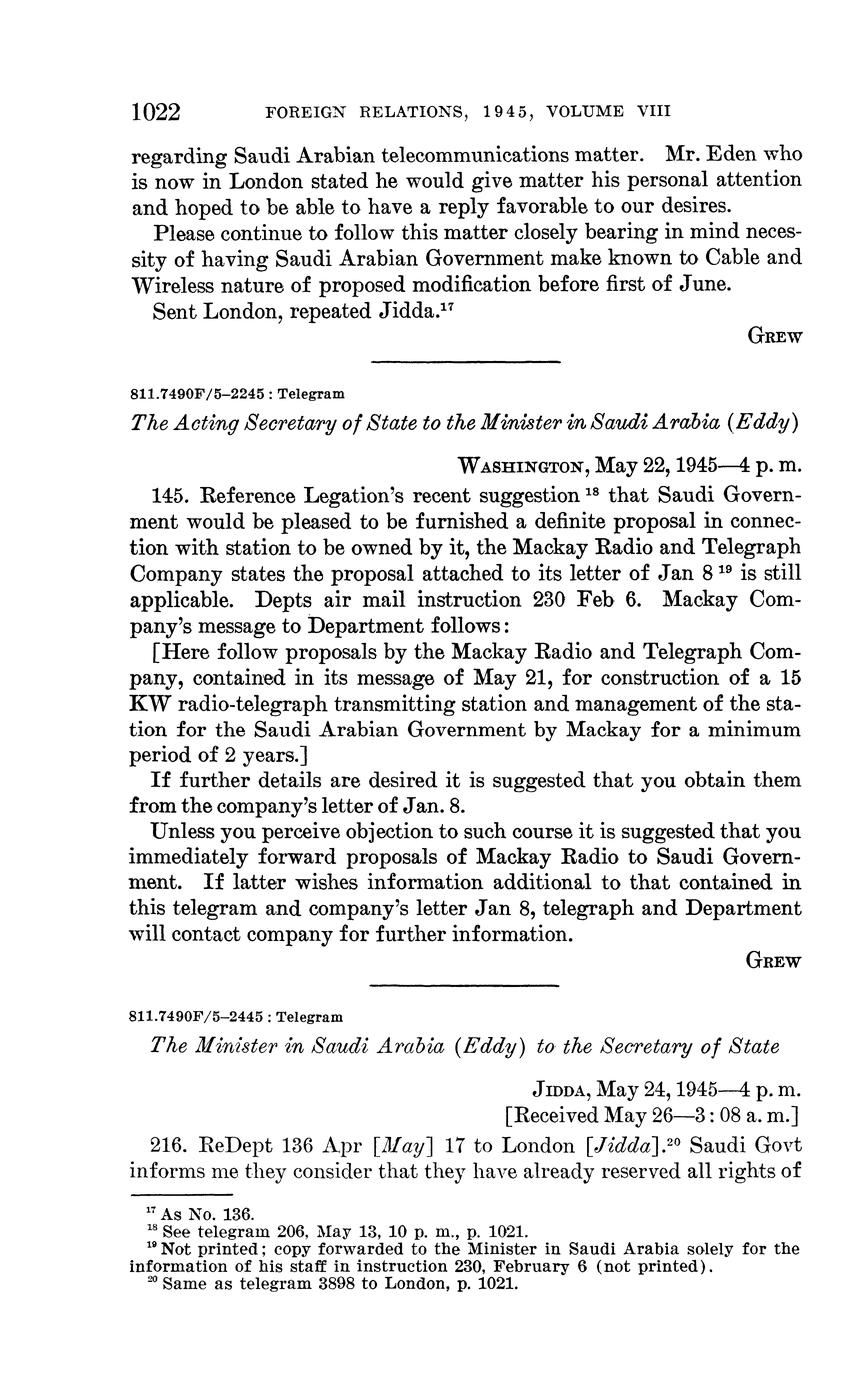 1022 FOREIGN RELATIONS, 1945, VOLUME VIII

regarding Saudi Arabian telecommunications matter. Mr. Eden who is now in London stated he would give matter his personal attention and hoped to be able to have a reply favorable to our desires.

Please continue to follow this matter closely bearing in mind necessity of having Saudi Arabian Government make known to Cable and Wireless nature of proposed modification before first of June.

Sent London, repeated Jidda.$^{17}$

GREW

811.7490F/5–2245 : Telegram

The Acting Secretary of State to the Minister in Saudi Arabia (Eddy)

WASHINGTON, May 22, 1945—4 p. m.

145. Reference Legation's recent suggestion $^{18}$ that Saudi Government would be pleased to be furnished a definite proposal in connection with station to be owned by it, the Mackay Radio and Telegraph Company states the proposal attached to its letter of Jan 8 $^{19}$ is still applicable. Depts air mail instruction 230 Feb 6. Mackay Company's message to Department follows:

[Here follow proposals by the Mackay Radio and Telegraph Company, contained in its message of May 21, for construction of a 15 KW radio-telegraph transmitting station and management of the station for the Saudi Arabian Government by Mackay for a minimum period of 2 years.]

If further details are desired it is suggested that you obtain them from the company's letter of Jan. 8.

Unless you perceive objection to such course it is suggested that you immediately forward proposals of Mackay Radio to Saudi Government. If latter wishes information additional to that contained in this telegram and company's letter Jan 8, telegraph and Department will contact company for further information.

GREW

811.7490F/5–2445 : Telegram

The Minister in Saudi Arabia (Eddy) to the Secretary of State

JIDDA, May 24, 1945—4 p. m.
[Received May 26—3 : 08 a. m.]

216. ReDept 136 Apr [May] 17 to London [Jidda].$^{20}$ Saudi Govt informs me they consider that they have already reserved all rights of

$^{17}$ As No. 136.
$^{18}$ See telegram 206, May 13, 10 p. m., p. 1021.
$^{19}$ Not printed; copy forwarded to the Minister in Saudi Arabia solely for the information of his staff in instruction 230, February 6 (not printed).
$^{20}$ Same as telegram 3898 to London, p. 1021.